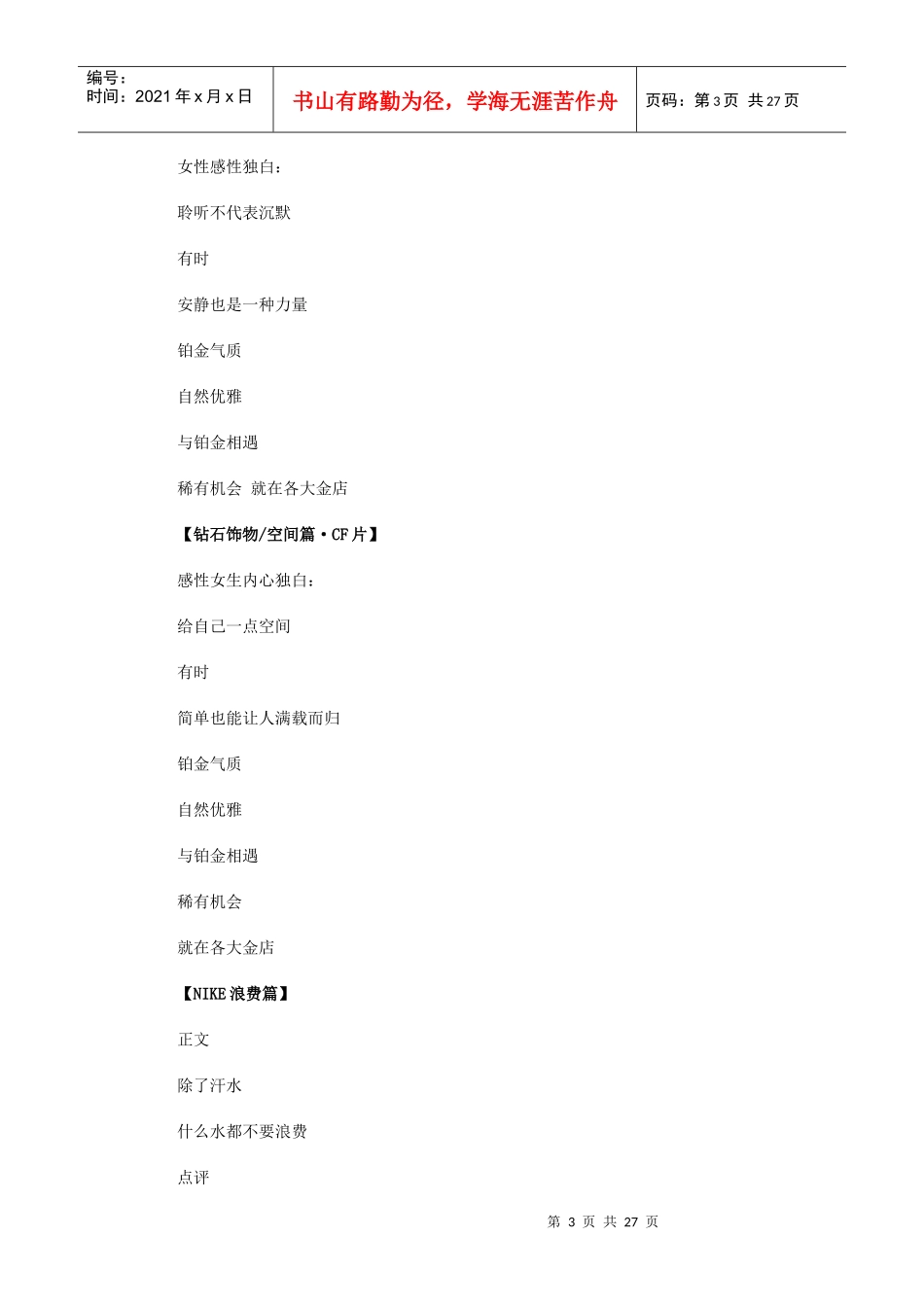 编号：
时间：2021 年 x 月 x 日

书山有路勤为径，学海无涯苦作舟

页码：第 3 页 共 27 页

女性感性独白：

聆听不代表沉默

有时

安静也是一种力量

铂金气质

自然优雅

与铂金相遇

稀有机会 就在各大金店

【钻石饰物/空间篇·CF 片】

感性女生内心独白：

给自己一点空间

有时

简单也能让人满载而归

铂金气质

自然优雅

与铂金相遇

稀有机会

就在各大金店

【NIKE 浪费篇】

正文

除了汗水

什么水都不要浪费

点评

第 3 页 共 27 页